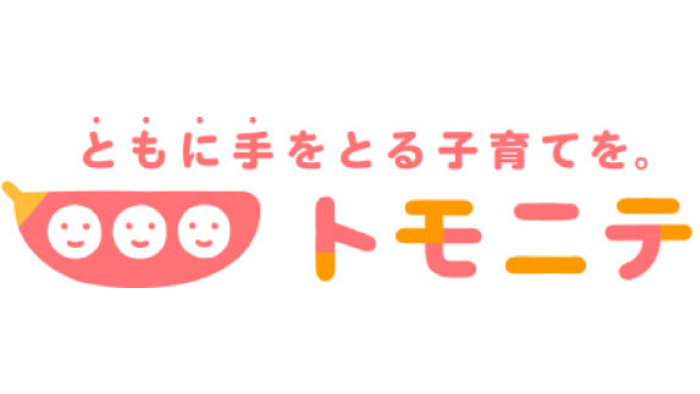 ともに手をとる子育てを。

トモニテ